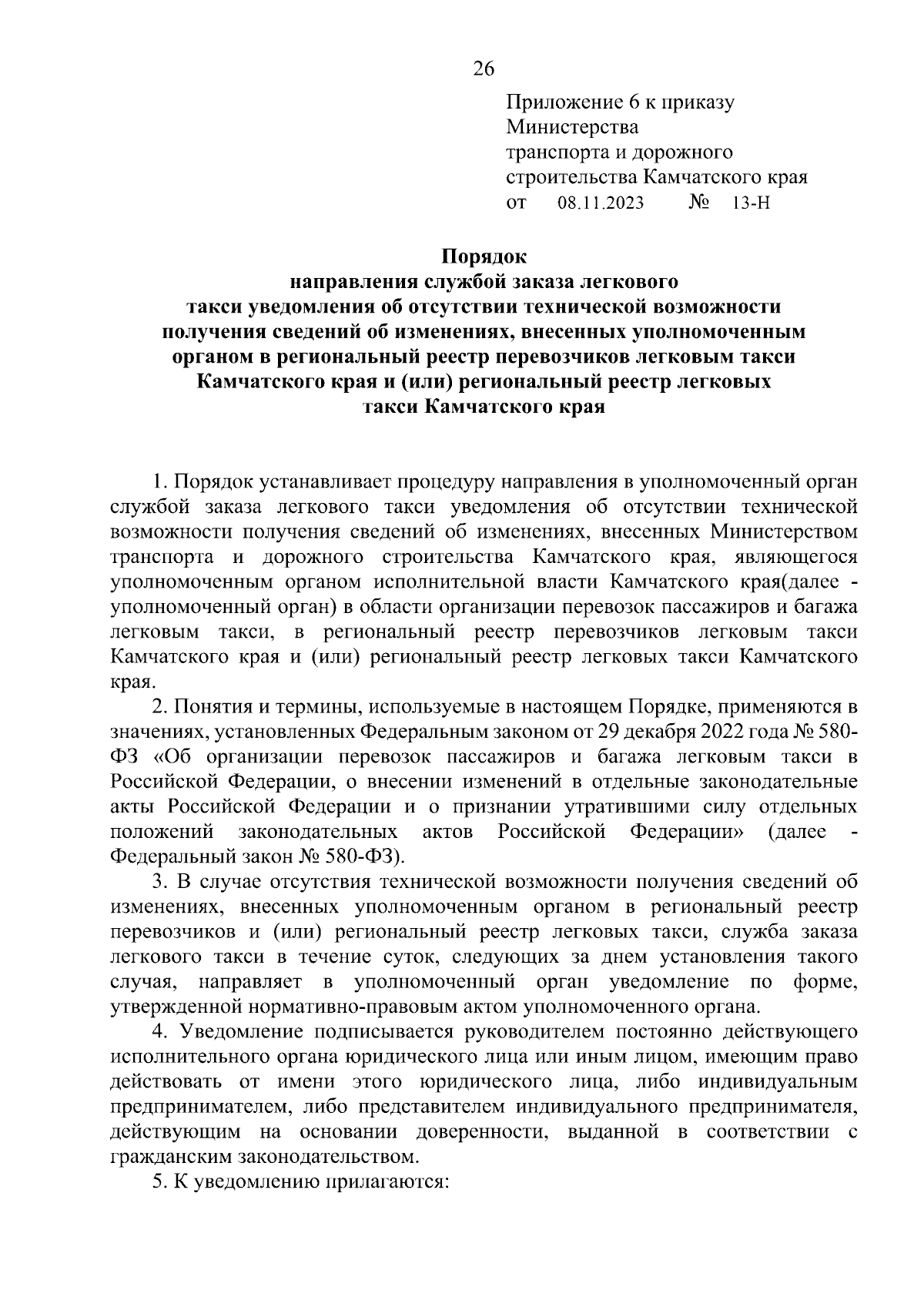 26

Приложение 6 к приказу Министерства транспорта и дорожного строительства Камчатского края
от 08.11.2023 № 13-Н

Порядок
направления службой заказа легкового такси уведомления об отсутствии технической возможности получения сведений об изменениях, внесенных уполномоченным органом в региональный реестр перевозчиков легковым такси Камчатского края и (или) региональный реестр легковых такси Камчатского края

1. Порядок устанавливает процедуру направления в уполномоченный орган службой заказа легкового такси уведомления об отсутствии технической возможности получения сведений об изменениях, внесенных Министерством транспорта и дорожного строительства Камчатского края, являющегося уполномоченным органом исполнительной власти Камчатского края(далее - уполномоченный орган) в области организации перевозок пассажиров и багажа легковым такси, в региональный реестр перевозчиков легковым такси Камчатского края и (или) региональный реестр легковых такси Камчатского края.

2. Понятия и термины, используемые в настоящем Порядке, применяются в значениях, установленных Федеральным законом от 29 декабря 2022 года № 580-ФЗ «Об организации перевозок пассажиров и багажа легковым такси в Российской Федерации, о внесении изменений в отдельные законодательные акты Российской Федерации и о признании утратившими силу отдельных положений законодательных актов Российской Федерации» (далее - Федеральный закон № 580-ФЗ).

3. В случае отсутствия технической возможности получения сведений об изменениях, внесенных уполномоченным органом в региональный реестр перевозчиков и (или) региональный реестр легковых такси, служба заказа легкового такси в течение суток, следующих за днем установления такого случая, направляет в уполномоченный орган уведомление по форме, утвержденной нормативно-правовым актом уполномоченного органа.

4. Уведомление подписывается руководителем постоянно действующего исполнительного органа юридического лица или иным лицом, имеющим право действовать от имени этого юридического лица, либо индивидуальным предпринимателем, либо представителем индивидуального предпринимателя, действующим на основании доверенности, выданной в соответствии с гражданским законодательством.

5. К уведомлению прилагаются: